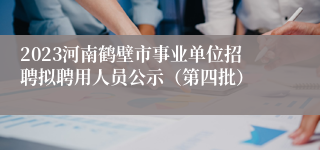 2023河南鹤壁市事业单位招聘拟聘用人员公示（第四批）